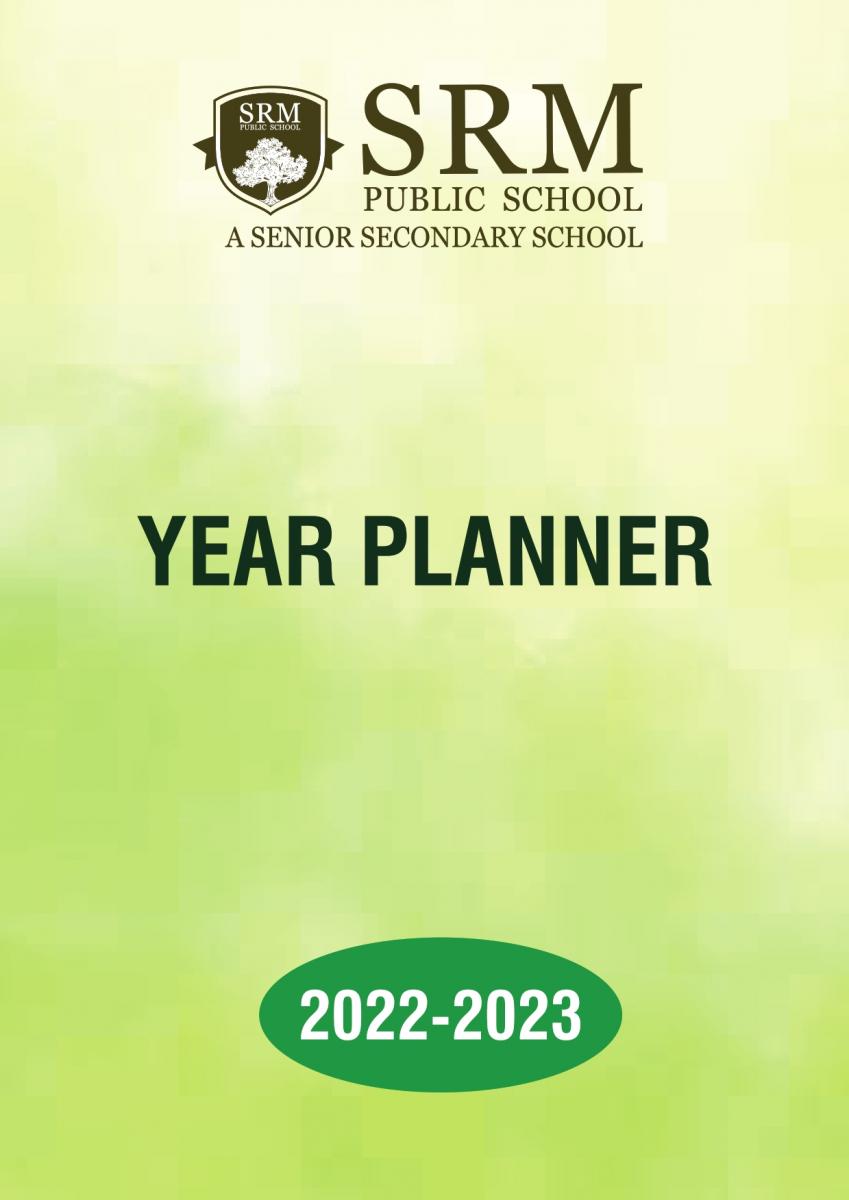 SRM
PUBLIC SCHOOL

SRM
PUBLIC SCHOOL
A SENIOR SECONDARY SCHOOL

YEAR PLANNER

2022-2023